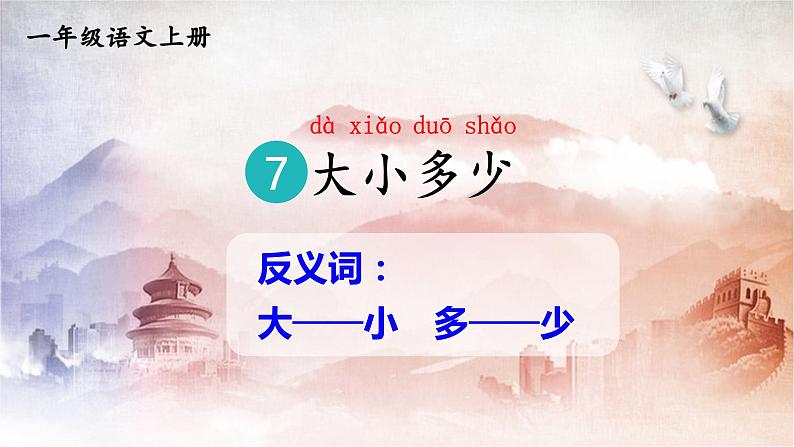 一年级语文上册

dà xiǎo duō shǎo

7 大小多少

反义词：

大——小　多——少